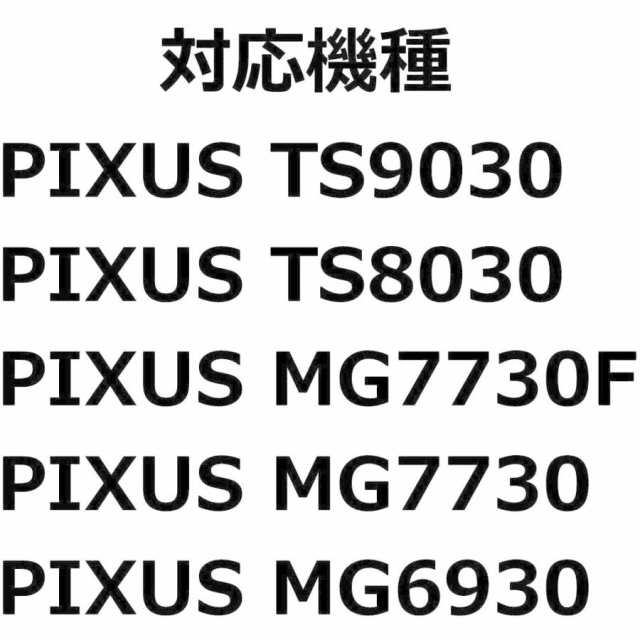 対応機種

PIXUS TS9030

PIXUS TS8030

PIXUS MG7730F

PIXUS MG7730

PIXUS MG6930